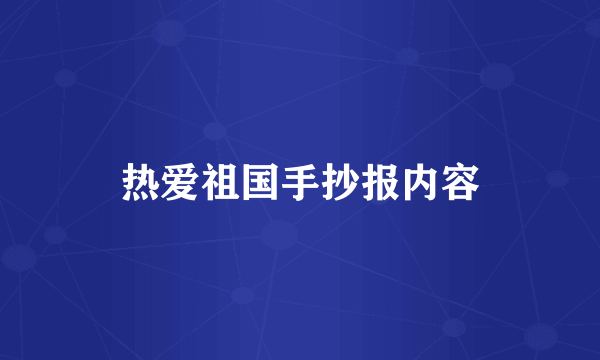 热爱祖国手抄报内容